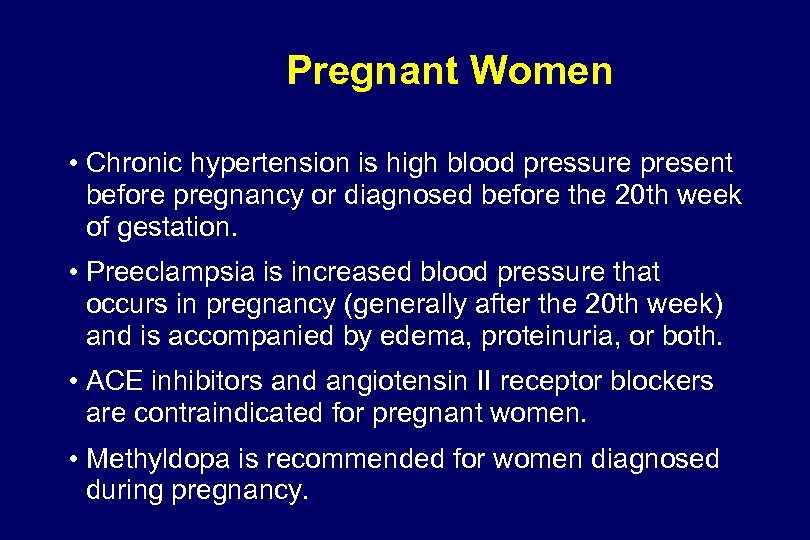 Pregnant Women

• Chronic hypertension is high blood pressure present before pregnancy or diagnosed before the 20th week of gestation.

• Preeclampsia is increased blood pressure that occurs in pregnancy (generally after the 20th week) and is accompanied by edema, proteinuria, or both.

• ACE inhibitors and angiotensin II receptor blockers are contraindicated for pregnant women.

• Methyldopa is recommended for women diagnosed during pregnancy.